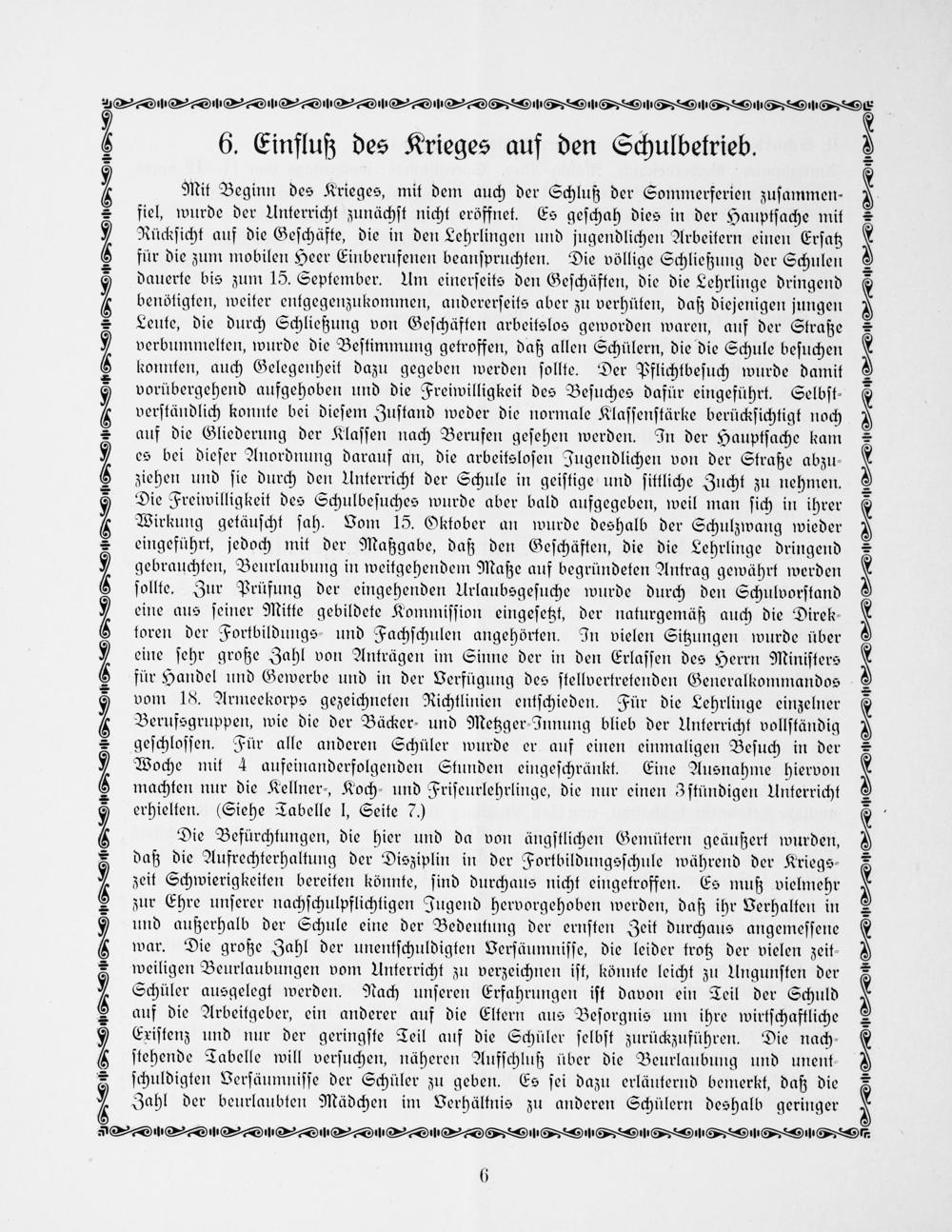 6. Einfluß des Krieges auf den Schulbetrieb.

Mit Beginn des Krieges, mit dem auch der Schluß der Sommerferien zusammenfiel, wurde der Unterricht zunächst nicht eröffnet. Es geschah dies in der Hauptsache mit Rücksicht auf die Geschäfte, die in den Lehrlingen und jugendlichen Arbeitern einen Ersatz für die zum mobilen Heer Einberufenen beanspruchten. Die völlige Schließung der Schulen dauerte bis zum 15. September. Um einerseits den Geschäften, die die Lehrlinge dringend benötigten, weiter entgegenzukommen, andererseits aber zu verhüten, daß diejenigen jungen Leute, die durch Schließung von Geschäften arbeitslos geworden waren, auf der Straße verbummelten, wurde die Bestimmung getroffen, daß allen Schülern, die die Schule besuchen konnten, auch Gelegenheit dazu gegeben werden sollte. Der Pflichtbesuch wurde damit vorübergehend aufgehoben und die Freiwilligkeit des Besuches dafür eingeführt. Selbstverständlich konnte bei diesem Zustand weder die normale Klassenstärke berücksichtigt noch auf die Gliederung der Klassen nach Berufen gesehen werden. In der Hauptsache kam es bei dieser Anordnung darauf an, die arbeitslosen Jugendlichen von der Straße abzuziehen und sie durch den Unterricht der Schule in geistige und sittliche Zucht zu nehmen. Die Freiwilligkeit des Schulbesuches wurde aber bald aufgegeben, weil man sich in ihrer Wirkung getäuscht sah. Vom 15. Oktober an wurde deshalb der Schulzwang wieder eingeführt, jedoch mit der Maßgabe, daß den Geschäften, die die Lehrlinge dringend gebrauchten, Beurlaubung in weitgehendem Maße auf begründeten Antrag gewährt werden sollte. Zur Prüfung der eingehenden Urlaubsgesuche wurde durch den Schulvorstand eine aus seiner Mitte gebildete Kommission eingesetzt, der naturgemäß auch die Direktoren der Fortbildungs- und Fachschulen angehörten. In vielen Sitzungen wurde über eine sehr große Zahl von Anträgen im Sinne der in den Erlassen des Herrn Ministers für Handel und Gewerbe und in der Verfügung des stellvertretenden Generalkommandos vom 18. Armeekorps gezeichneten Richtlinien entschieden. Für die Lehrlinge einzelner Berufsgruppen, wie die der Bäcker- und Metzger-Innung blieb der Unterricht vollständig geschlossen. Für alle anderen Schüler wurde er auf einen einmaligen Besuch in der Woche mit 4 aufeinanderfolgenden Stunden eingeschränkt. Eine Ausnahme hiervon machten nur die Kellner-, Koch- und Friseurlehrlinge, die nur einen 3stündigen Unterricht erhielten. (Siehe Tabelle I, Seite 7.)

Die Befürchtungen, die hier und da von ängstlichen Gemütern geäußert wurden, daß die Aufrechterhaltung der Disziplin in der Fortbildungsschule während der Kriegszeit Schwierigkeiten bereiten könnte, sind durchaus nicht eingetroffen. Es muß vielmehr zur Ehre unserer nachschulpflichtigen Jugend hervorgehoben werden, daß ihr Verhalten in und außerhalb der Schule eine der Bedeutung der ernsten Zeit durchaus angemessene war. Die große Zahl der unentschuldigten Versäumnisse, die leider trotz der vielen zeitweiligen Beurlaubungen vom Unterricht zu verzeichnen ist, könnte leicht zu Ungunsten der Schüler ausgelegt werden. Nach unseren Erfahrungen ist davon ein Teil der Schuld auf die Arbeitgeber, ein anderer auf die Eltern aus Besorgnis um ihre wirtschaftliche Existenz und nur der geringste Teil auf die Schüler selbst zurückzuführen. Die nachstehende Tabelle will versuchen, näheren Aufschluß über die Beurlaubung und unentschuldigten Versäumnisse der Schüler zu geben. Es sei dazu erläuternd bemerkt, daß die Zahl der beurlaubten Mädchen im Verhältnis zu anderen Schülern deshalb geringer

6